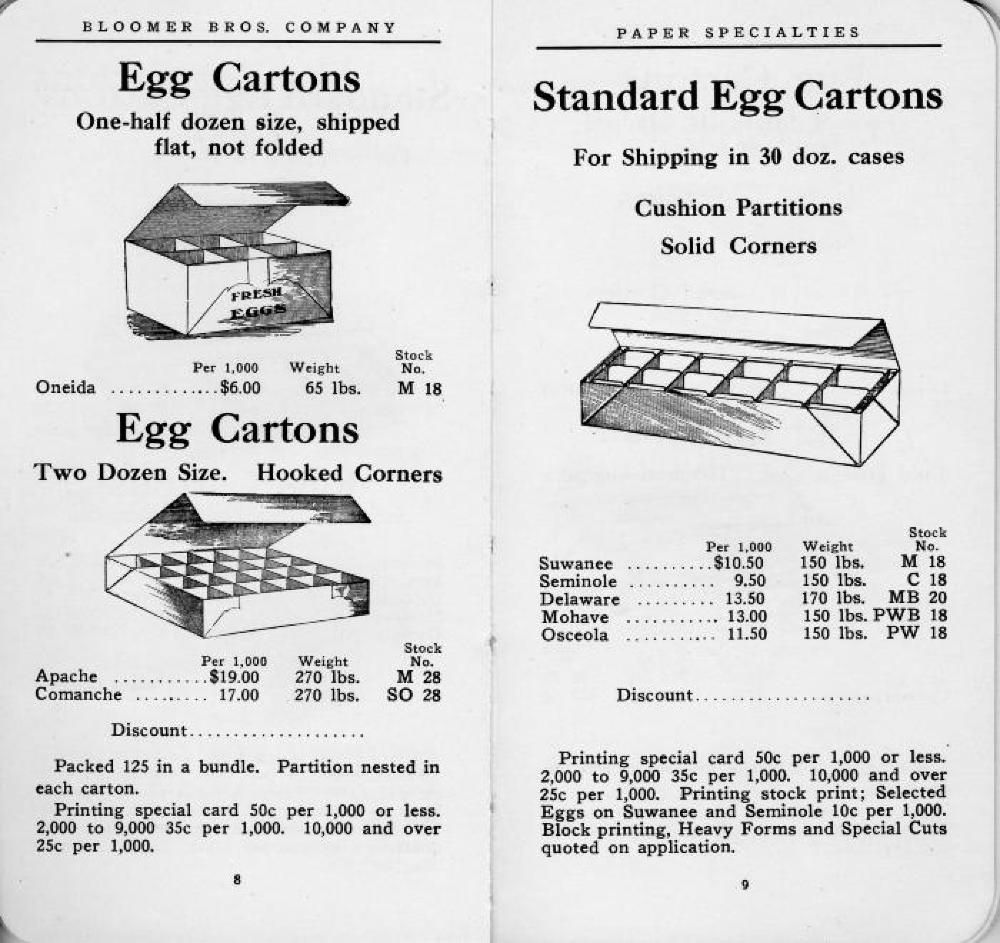 BLOOMER BROS. COMPANY

Egg Cartons

One-half dozen size, shipped flat, not folded

FRESH EGGS

| | Per 1,000 | Weight | Stock No. |
|---|---|---|---|
| Oneida ............ | $6.00 | 65 lbs. | M 18 |

Egg Cartons

Two Dozen Size. Hooked Corners

| | Per 1,000 | Weight | Stock No. |
|---|---|---|---|
| Apache ........... | $19.00 | 270 lbs. | M 28 |
| Comanche ......... | 17.00 | 270 lbs. | SO 28 |

Discount....................

Packed 125 in a bundle. Partition nested in each carton.

Printing special card 50c per 1,000 or less. 2,000 to 9,000 35c per 1,000. 10,000 and over 25c per 1,000.

8

PAPER SPECIALTIES

Standard Egg Cartons

For Shipping in 30 doz. cases

Cushion Partitions

Solid Corners

| | Per 1,000 | Weight | Stock No. |
|---|---|---|---|
| Suwanee .......... | $10.50 | 150 lbs. | M 18 |
| Seminole .......... | 9.50 | 150 lbs. | C 18 |
| Delaware .......... | 13.50 | 170 lbs. | MB 20 |
| Mohave ........... | 13.00 | 150 lbs. | PWB 18 |
| Osceola ........... | 11.50 | 150 lbs. | PW 18 |

Discount....................

Printing special card 50c per 1,000 or less. 2,000 to 9,000 35c per 1,000. 10,000 and over 25c per 1,000. Printing stock print; Selected Eggs on Suwanee and Seminole 10c per 1,000. Block printing, Heavy Forms and Special Cuts quoted on application.

9